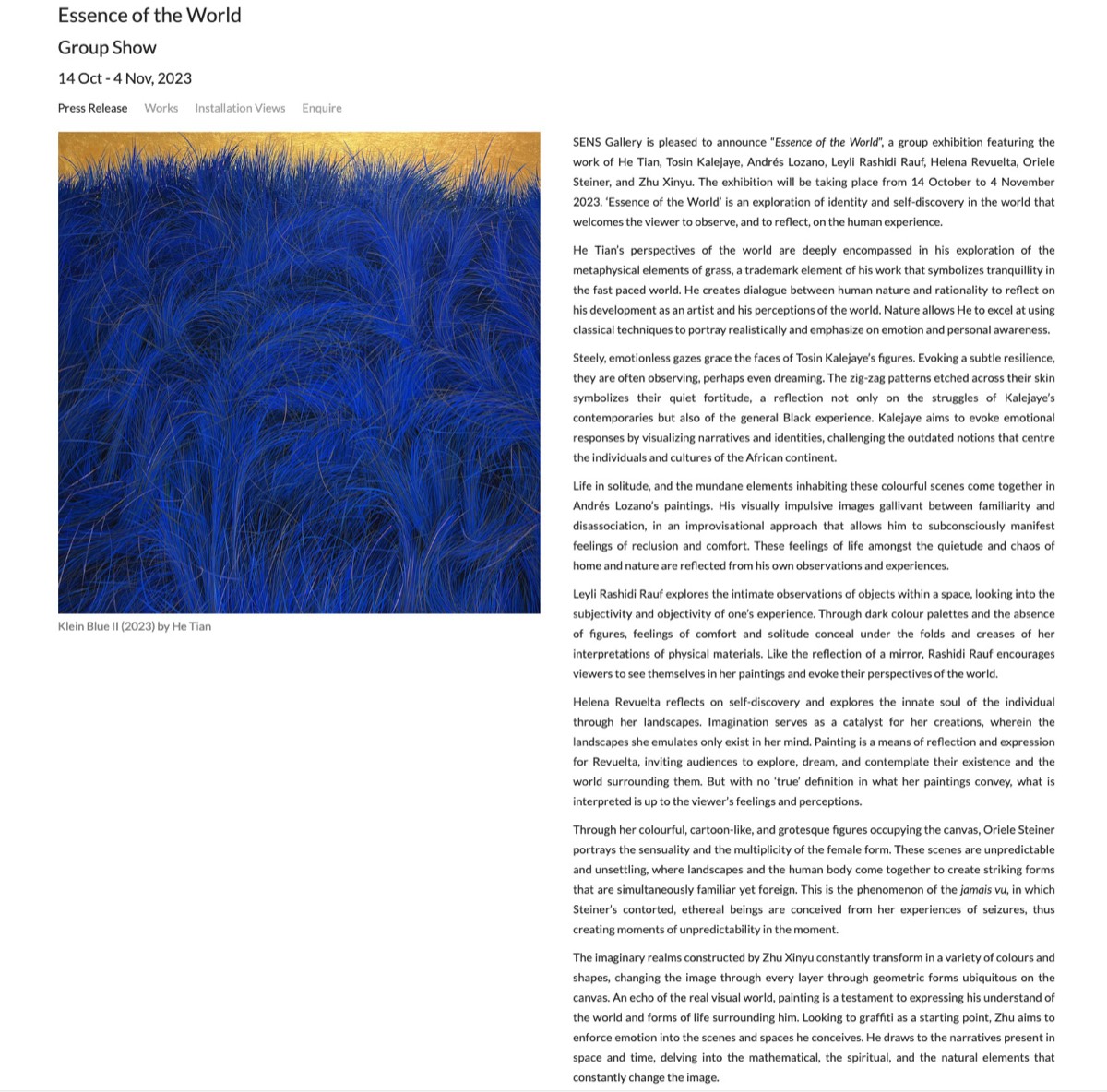 Essence of the World

Group Show

14 Oct - 4 Nov, 2023

Press Release Works Installation Views Enquire

Klein Blue II (2023) by He Tian

SENS Gallery is pleased to announce "Essence of the World", a group exhibition featuring the work of He Tian, Tosin Kalejaye, Andrés Lozano, Leyli Rashidi Rauf, Helena Revuelta, Oriele Steiner, and Zhu Xinyu. The exhibition will be taking place from 14 October to 4 November 2023. 'Essence of the World' is an exploration of identity and self-discovery in the world that welcomes the viewer to observe, and to reflect, on the human experience.

He Tian's perspectives of the world are deeply encompassed in his exploration of the metaphysical elements of grass, a trademark element of his work that symbolizes tranquillity in the fast paced world. He creates dialogue between human nature and rationality to reflect on his development as an artist and his perceptions of the world. Nature allows He to excel at using classical techniques to portray realistically and emphasize on emotion and personal awareness.

Steely, emotionless gazes grace the faces of Tosin Kalejaye's figures. Evoking a subtle resilience, they are often observing, perhaps even dreaming. The zig-zag patterns etched across their skin symbolizes their quiet fortitude, a reflection not only on the struggles of Kalejaye's contemporaries but also of the general Black experience. Kalejaye aims to evoke emotional responses by visualizing narratives and identities, challenging the outdated notions that centre the individuals and cultures of the African continent.

Life in solitude, and the mundane elements inhabiting these colourful scenes come together in Andrés Lozano's paintings. His visually impulsive images gallivant between familiarity and disassociation, in an improvisational approach that allows him to subconsciously manifest feelings of reclusion and comfort. These feelings of life amongst the quietude and chaos of home and nature are reflected from his own observations and experiences.

Leyli Rashidi Rauf explores the intimate observations of objects within a space, looking into the subjectivity and objectivity of one's experience. Through dark colour palettes and the absence of figures, feelings of comfort and solitude conceal under the folds and creases of her interpretations of physical materials. Like the reflection of a mirror, Rashidi Rauf encourages viewers to see themselves in her paintings and evoke their perspectives of the world.

Helena Revuelta reflects on self-discovery and explores the innate soul of the individual through her landscapes. Imagination serves as a catalyst for her creations, wherein the landscapes she emulates only exist in her mind. Painting is a means of reflection and expression for Revuelta, inviting audiences to explore, dream, and contemplate their existence and the world surrounding them. But with no 'true' definition in what her paintings convey, what is interpreted is up to the viewer's feelings and perceptions.

Through her colourful, cartoon-like, and grotesque figures occupying the canvas, Oriele Steiner portrays the sensuality and the multiplicity of the female form. These scenes are unpredictable and unsettling, where landscapes and the human body come together to create striking forms that are simultaneously familiar yet foreign. This is the phenomenon of the jamais vu, in which Steiner's contorted, ethereal beings are conceived from her experiences of seizures, thus creating moments of unpredictability in the moment.

The imaginary realms constructed by Zhu Xinyu constantly transform in a variety of colours and shapes, changing the image through every layer through geometric forms ubiquitous on the canvas. An echo of the real visual world, painting is a testament to expressing his understand of the world and forms of life surrounding him. Looking to graffiti as a starting point, Zhu aims to enforce emotion into the scenes and spaces he conceives. He draws to the narratives present in space and time, delving into the mathematical, the spiritual, and the natural elements that constantly change the image.